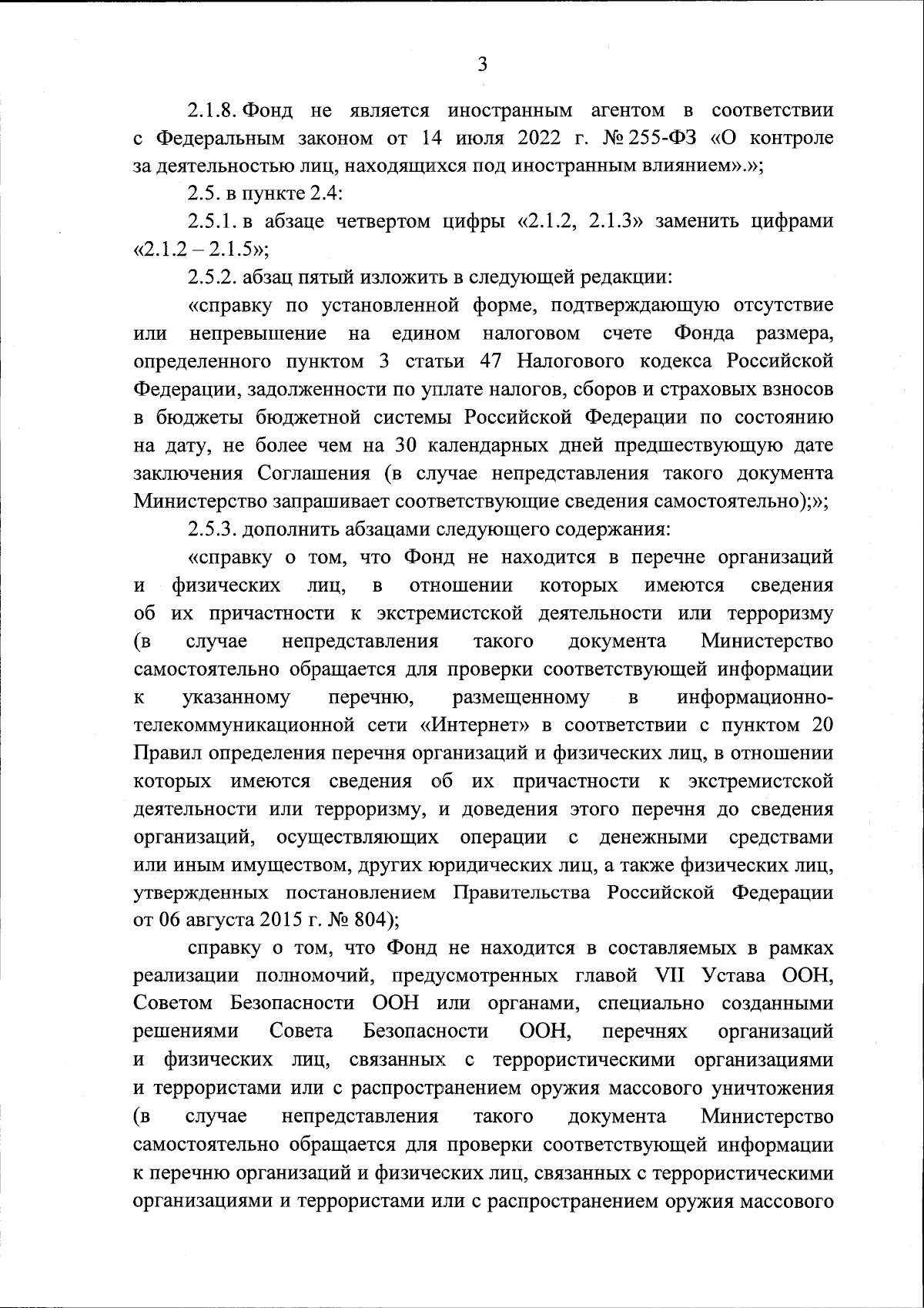 3

2.1.8. Фонд не является иностранным агентом в соответствии с Федеральным законом от 14 июля 2022 г. № 255-ФЗ «О контроле за деятельностью лиц, находящихся под иностранным влиянием».»;

2.5. в пункте 2.4:

2.5.1. в абзаце четвертом цифры «2.1.2, 2.1.3» заменить цифрами «2.1.2 – 2.1.5»;

2.5.2. абзац пятый изложить в следующей редакции:

«справку по установленной форме, подтверждающую отсутствие или непревышение на едином налоговом счете Фонда размера, определенного пунктом 3 статьи 47 Налогового кодекса Российской Федерации, задолженности по уплате налогов, сборов и страховых взносов в бюджеты бюджетной системы Российской Федерации по состоянию на дату, не более чем на 30 календарных дней предшествующую дате заключения Соглашения (в случае непредставления такого документа Министерство запрашивает соответствующие сведения самостоятельно);»;

2.5.3. дополнить абзацами следующего содержания:

«справку о том, что Фонд не находится в перечне организаций и физических лиц, в отношении которых имеются сведения об их причастности к экстремистской деятельности или терроризму (в случае непредставления такого документа Министерство самостоятельно обращается для проверки соответствующей информации к указанному перечню, размещенному в информационно-телекоммуникационной сети «Интернет» в соответствии с пунктом 20 Правил определения перечня организаций и физических лиц, в отношении которых имеются сведения об их причастности к экстремистской деятельности или терроризму, и доведения этого перечня до сведения организаций, осуществляющих операции с денежными средствами или иным имуществом, других юридических лиц, а также физических лиц, утвержденных постановлением Правительства Российской Федерации от 06 августа 2015 г. № 804);

справку о том, что Фонд не находится в составляемых в рамках реализации полномочий, предусмотренных главой VII Устава ООН, Советом Безопасности ООН или органами, специально созданными решениями Совета Безопасности ООН, перечнях организаций и физических лиц, связанных с террористическими организациями и террористами или с распространением оружия массового уничтожения (в случае непредставления такого документа Министерство самостоятельно обращается для проверки соответствующей информации к перечню организаций и физических лиц, связанных с террористическими организациями и террористами или с распространением оружия массового